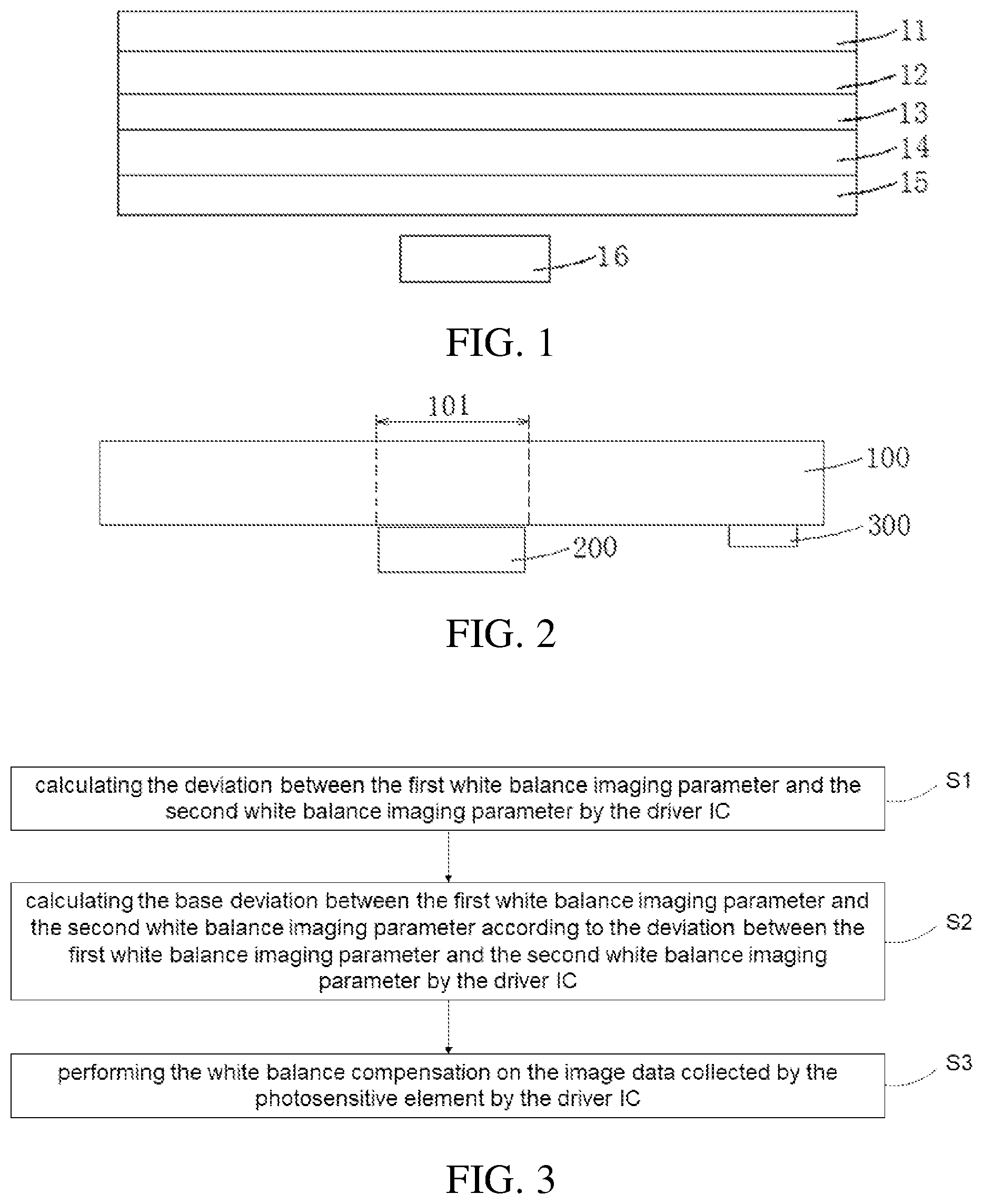 11
12
13
14
15
16

FIG. 1

101
100
300
200

FIG. 2

calculating the deviation between the first white balance imaging parameter and the second white balance imaging parameter by the driver IC

S1

calculating the base deviation between the first white balance imaging parameter and the second white balance imaging parameter according to the deviation between the first white balance imaging parameter and the second white balance imaging parameter by the driver IC

S2

performing the white balance compensation on the image data collected by the photosensitive element by the driver IC

S3

FIG. 3